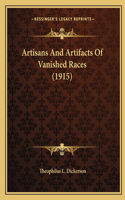 ~KESSINGER'S LEGACY REPRINTS~

Artisans And Artifacts Of Vanished Races (1915)

Theophilus L. Dickerson